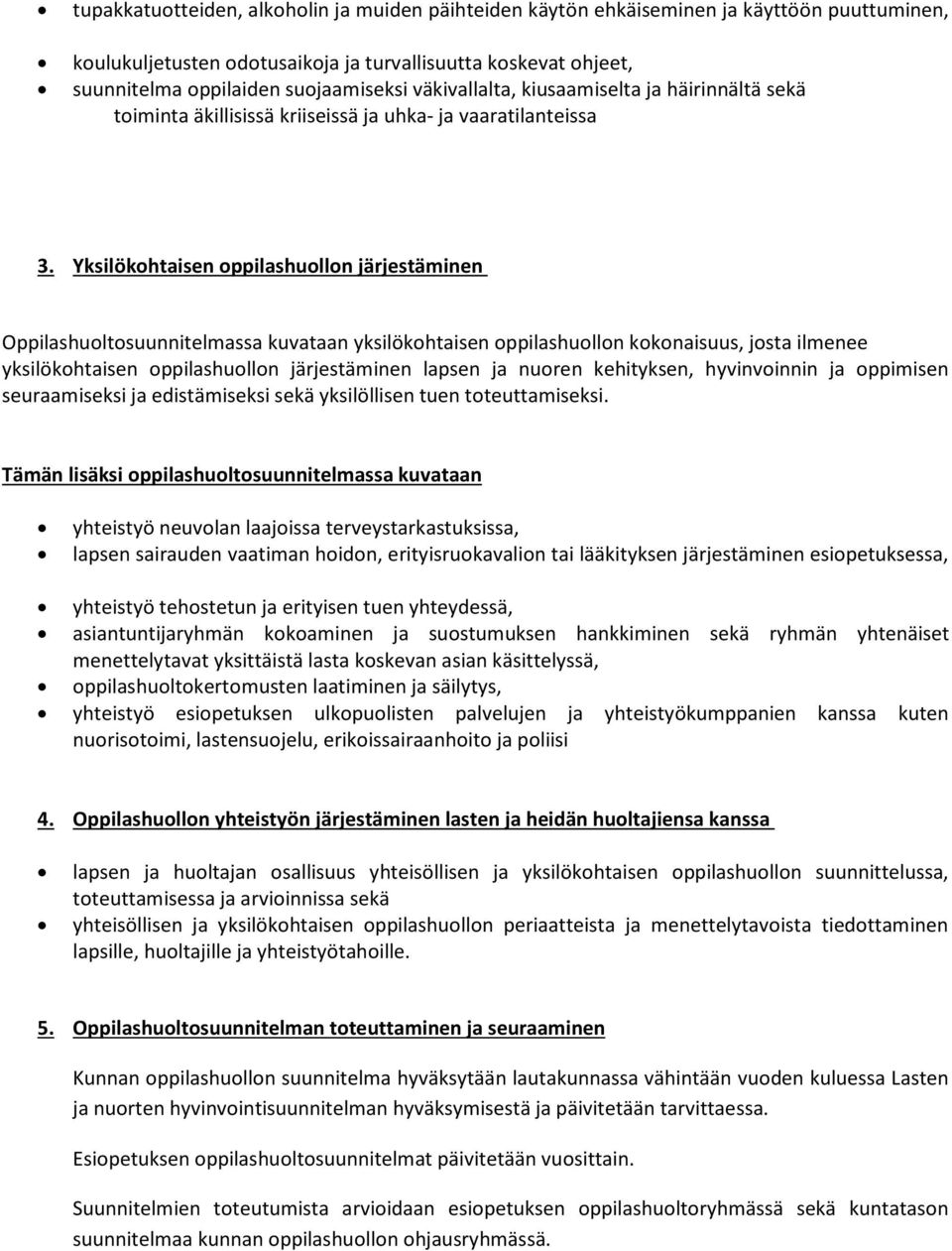 • tupakkatuotteiden, alkoholin ja muiden päihteiden käytön ehkäiseminen ja käyttöön puuttuminen,

• koulukuljetusten odotusaikoja ja turvallisuutta koskevat ohjeet,
• suunnitelma oppilaiden suojaamiseksi väkivallalta, kiusaamiselta ja häirinnältä sekä toiminta äkillisissä kriiseissä ja uhka- ja vaaratilanteissa

3. Yksilökohtaisen oppilashuollon järjestäminen

Oppilashuoltosuunnitelmassa kuvataan yksilökohtaisen oppilashuollon kokonaisuus, josta ilmenee yksilökohtaisen oppilashuollon järjestäminen lapsen ja nuoren kehityksen, hyvinvoinnin ja oppimisen seuraamiseksi ja edistämiseksi sekä yksilöllisen tuen toteuttamiseksi.

Tämän lisäksi oppilashuoltosuunnitelmassa kuvataan

• yhteistyö neuvolan laajoissa terveystarkastuksissa,
• lapsen sairauden vaatiman hoidon, erityisruokavalion tai lääkityksen järjestäminen esiopetuksessa,

• yhteistyö tehostetun ja erityisen tuen yhteydessä,
• asiantuntijaryhmän kokoaminen ja suostumuksen hankkiminen sekä ryhmän yhtenäiset menettelytavat yksittäistä lasta koskevan asian käsittelyssä,
• oppilashuoltokertomusten laatiminen ja säilytys,
• yhteistyö esiopetuksen ulkopuolisten palvelujen ja yhteistyökumppanien kanssa kuten nuorisotoimi, lastensuojelu, erikoissairaanhoito ja poliisi

4. Oppilashuollon yhteistyön järjestäminen lasten ja heidän huoltajiensa kanssa

• lapsen ja huoltajan osallisuus yhteisöllisen ja yksilökohtaisen oppilashuollon suunnittelussa, toteuttamisessa ja arvioinnissa sekä
• yhteisöllisen ja yksilökohtaisen oppilashuollon periaatteista ja menettelytavoista tiedottaminen lapsille, huoltajille ja yhteistyötahoille.

5. Oppilashuoltosuunnitelman toteuttaminen ja seuraaminen

Kunnan oppilashuollon suunnitelma hyväksytään lautakunnassa vähintään vuoden kuluessa Lasten ja nuorten hyvinvointisuunnitelman hyväksymisestä ja päivitetään tarvittaessa.

Esiopetuksen oppilashuoltosuunnitelmat päivitetään vuosittain.

Suunnitelmien toteutumista arvioidaan esiopetuksen oppilashuoltoryhmässä sekä kuntatason suunnitelmaa kunnan oppilashuollon ohjausryhmässä.